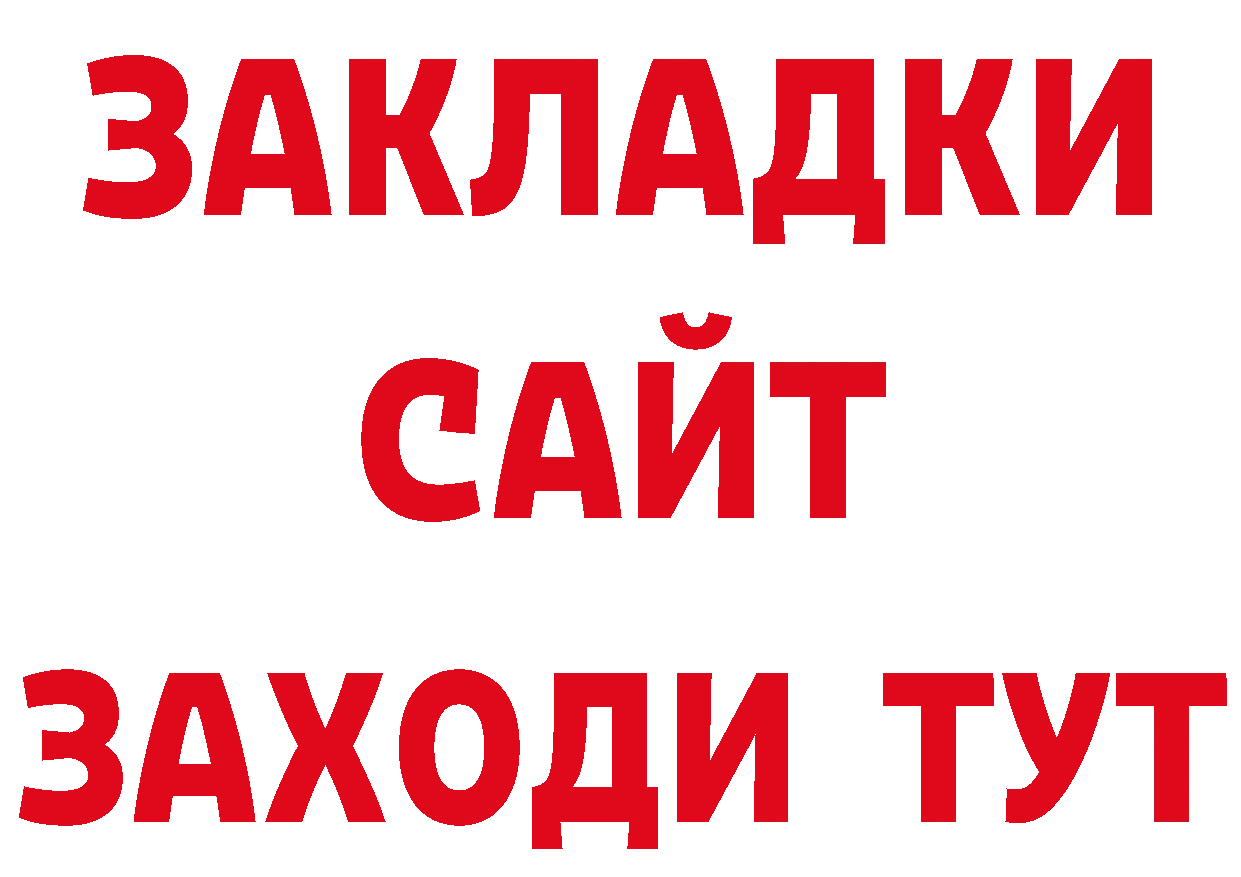 ЗАКЛАДКИ
САЙТ
ЗАХОДИ ТУТ